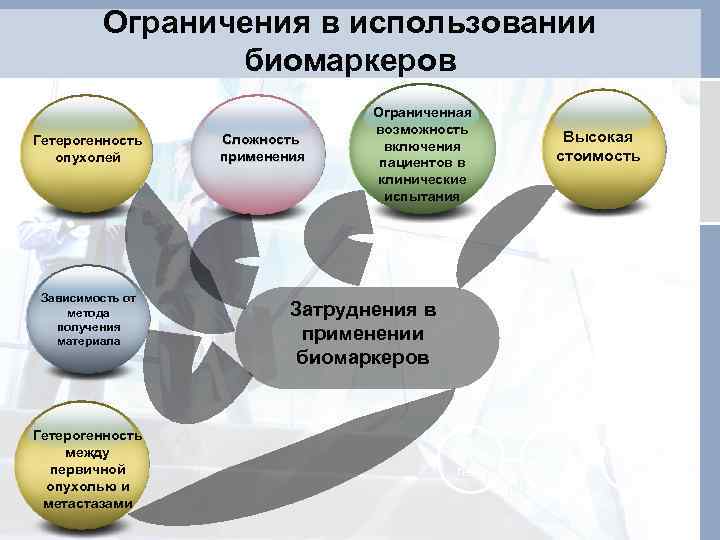 Ограничения в использовании биомаркеров

Гетерогенность опухолей

Сложность применения

Ограниченная возможность включения пациентов в клинические испытания

Высокая стоимость

Зависимость от метода получения материала

Затруднения в применении биомаркеров

Гетерогенность между первичной опухолью и метастазами